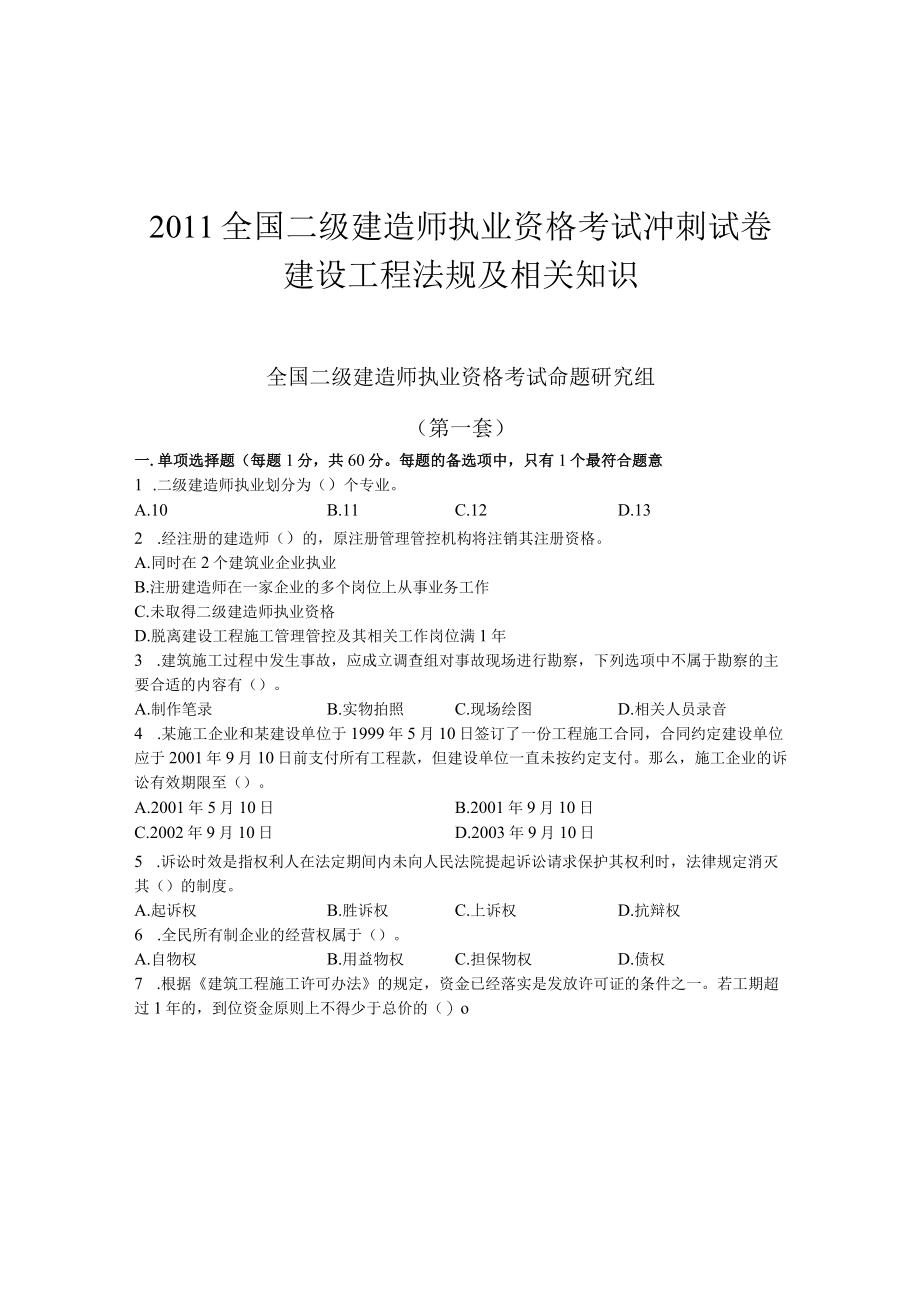 2011 全国二级建造师执业资格考试冲刺试卷
建设工程法规及相关知识

全国二级建造师执业资格考试命题研究组

（第一套）

一. 单项选择题（每题 1 分，共 60 分。每题的备选项中，只有 1 个最符合题意
1 .二级建造师执业划分为（）个专业。
A.10 B.11 C.12 D.13
2 .经注册的建造师（）的，原注册管理管控机构将注销其注册资格。
A.同时在 2 个建筑业企业执业
B.注册建造师在一家企业的多个岗位上从事业务工作
C.未取得二级建造师执业资格
D.脱离建设工程施工管理管控及其相关工作岗位满 1 年
3 .建筑施工过程中发生事故，应成立调查组对事故现场进行勘察，下列选项中不属于勘察的主要合适的内容有（）。
A.制作笔录 B.实物拍照 C.现场绘图 D.相关人员录音
4 .某施工企业和某建设单位于 1999 年 5 月 10 日签订了一份工程施工合同，合同约定建设单位应于 2001 年 9 月 10 日前支付所有工程款，但建设单位一直未按约定支付。那么，施工企业的诉讼有效期限至（）。
A.2001 年 5 月 10 日 B.2001 年 9 月 10 日
C.2002 年 9 月 10 日 D.2003 年 9 月 10 日
5 .诉讼时效是指权利人在法定期间内未向人民法院提起诉讼请求保护其权利时，法律规定消灭其（）的制度。
A.起诉权 B.胜诉权 C.上诉权 D.抗辩权
6 .全民所有制企业的经营权属于（）。
A.自物权 B.用益物权 C.担保物权 D.债权
7 .根据《建筑工程施工许可办法》的规定，资金已经落实是发放许可证的条件之一。若工期超过 1 年的，到位资金原则上不得少于总价的（）o